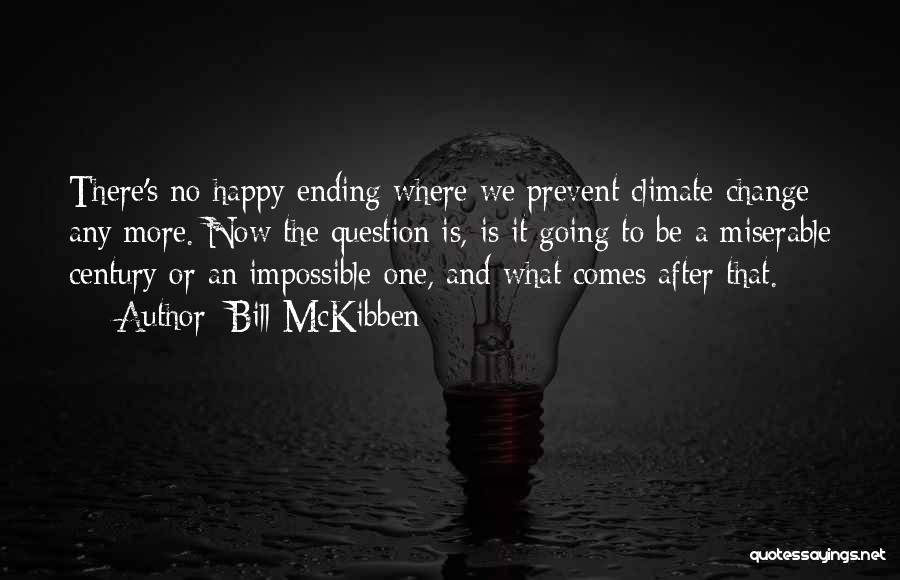 There's no happy ending where we prevent climate change any more. Now the question is, is it going to be a miserable century or an impossible one, and what comes after that.

— Author: Bill McKibben

quotessayings.net